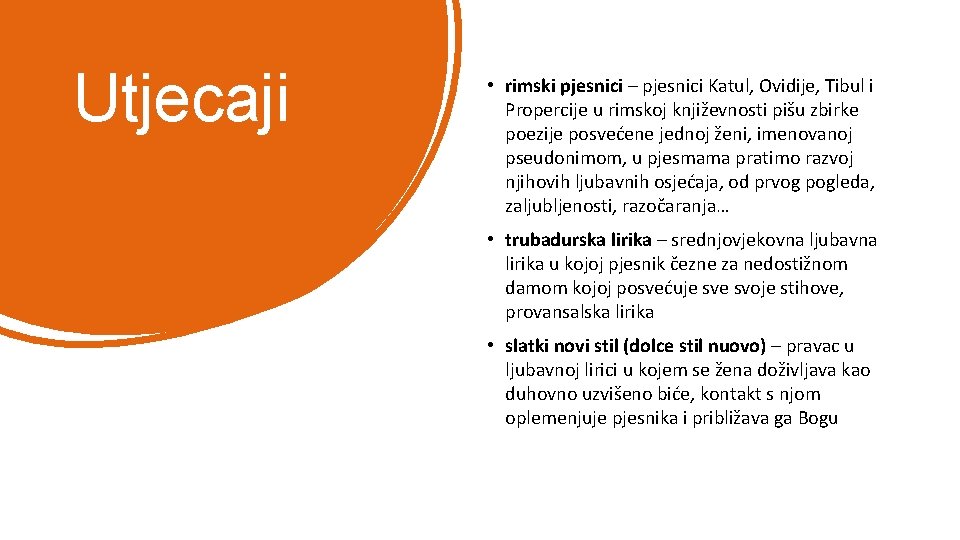 Utjecaji

• rimski pjesnici – pjesnici Katul, Ovidije, Tibul i Propercije u rimskoj književnosti pišu zbirke poezije posvećene jednoj ženi, imenovanoj pseudonimom, u pjesmama pratimo razvoj njihovih ljubavnih osjećaja, od prvog pogleda, zaljubljenosti, razočaranja…

• trubadurska lirika – srednjovjekovna ljubavna lirika u kojoj pjesnik čezne za nedostižnom damom kojoj posvećuje sve svoje stihove, provansalska lirika

• slatki novi stil (dolce stil nuovo) – pravac u ljubavnoj lirici u kojem se žena doživljava kao duhovno uzvišeno biće, kontakt s njom oplemenjuje pjesnika i približava ga Bogu